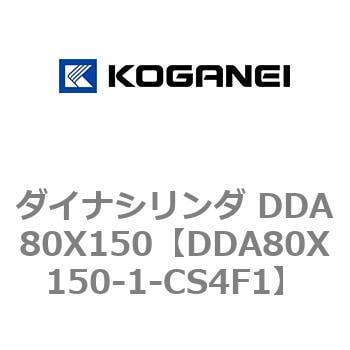 KOGANEI

ダイナシリンダ DDA80X150【DDA80X150-1-CS4F1】